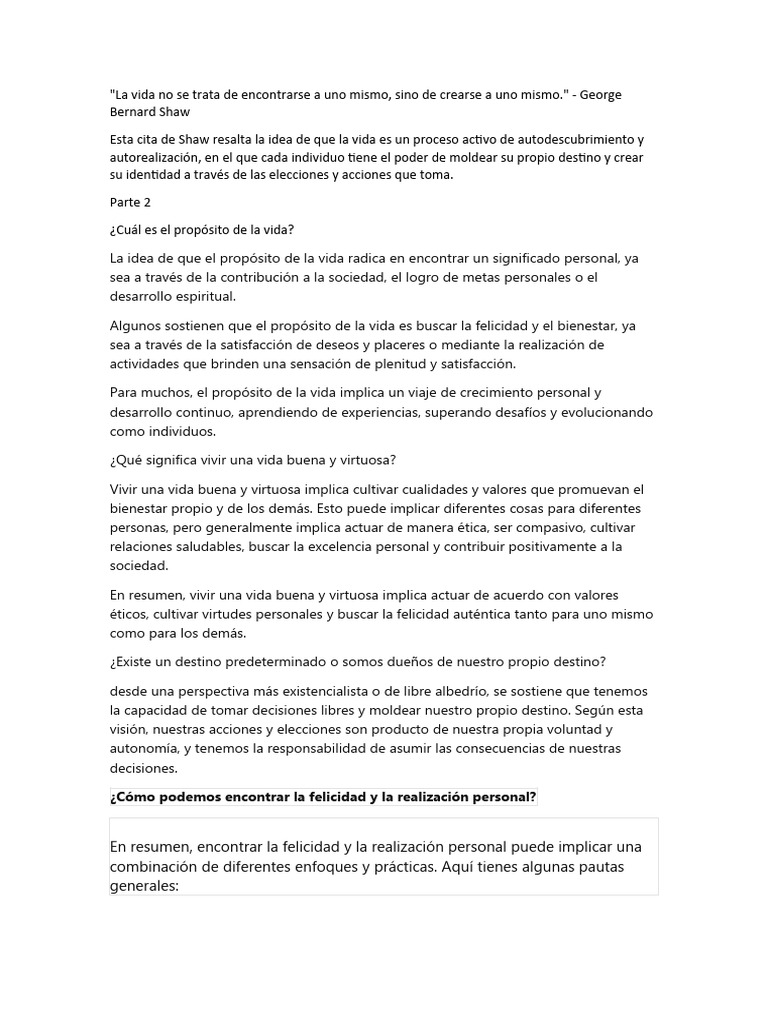 "La vida no se trata de encontrarse a uno mismo, sino de crearse a uno mismo." - George Bernard Shaw

Esta cita de Shaw resalta la idea de que la vida es un proceso activo de autodescubrimiento y autorealización, en el que cada individuo tiene el poder de moldear su propio destino y crear su identidad a través de las elecciones y acciones que toma.

Parte 2

¿Cuál es el propósito de la vida?

La idea de que el propósito de la vida radica en encontrar un significado personal, ya sea a través de la contribución a la sociedad, el logro de metas personales o el desarrollo espiritual.

Algunos sostienen que el propósito de la vida es buscar la felicidad y el bienestar, ya sea a través de la satisfacción de deseos y placeres o mediante la realización de actividades que brinden una sensación de plenitud y satisfacción.

Para muchos, el propósito de la vida implica un viaje de crecimiento personal y desarrollo continuo, aprendiendo de experiencias, superando desafíos y evolucionando como individuos.

¿Qué significa vivir una vida buena y virtuosa?

Vivir una vida buena y virtuosa implica cultivar cualidades y valores que promuevan el bienestar propio y de los demás. Esto puede implicar diferentes cosas para diferentes personas, pero generalmente implica actuar de manera ética, ser compasivo, cultivar relaciones saludables, buscar la excelencia personal y contribuir positivamente a la sociedad.

En resumen, vivir una vida buena y virtuosa implica actuar de acuerdo con valores éticos, cultivar virtudes personales y buscar la felicidad auténtica tanto para uno mismo como para los demás.

¿Existe un destino predeterminado o somos dueños de nuestro propio destino?

desde una perspectiva más existencialista o de libre albedrío, se sostiene que tenemos la capacidad de tomar decisiones libres y moldear nuestro propio destino. Según esta visión, nuestras acciones y elecciones son producto de nuestra propia voluntad y autonomía, y tenemos la responsabilidad de asumir las consecuencias de nuestras decisiones.

¿Cómo podemos encontrar la felicidad y la realización personal?

En resumen, encontrar la felicidad y la realización personal puede implicar una combinación de diferentes enfoques y prácticas. Aquí tienes algunas pautas generales: